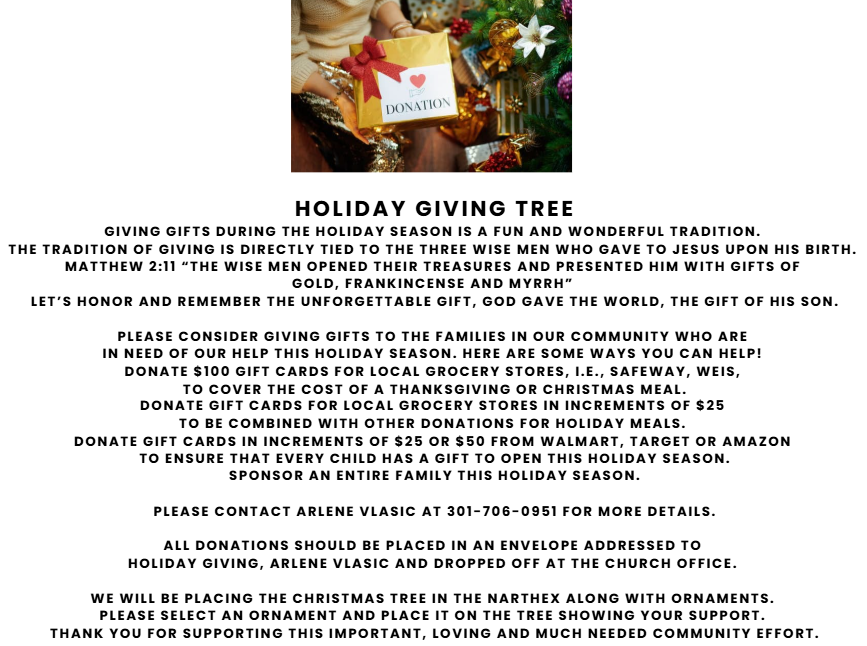 DONATION

HOLIDAY GIVING TREE

GIVING GIFTS DURING THE HOLIDAY SEASON IS A FUN AND WONDERFUL TRADITION.
THE TRADITION OF GIVING IS DIRECTLY TIED TO THE THREE WISE MEN WHO GAVE TO JESUS UPON HIS BIRTH.
MATTHEW 2:11 “THE WISE MEN OPENED THEIR TREASURES AND PRESENTED HIM WITH GIFTS OF GOLD, FRANKINCENSE AND MYRRH”
LET’S HONOR AND REMEMBER THE UNFORGETTABLE GIFT, GOD GAVE THE WORLD, THE GIFT OF HIS SON.

PLEASE CONSIDER GIVING GIFTS TO THE FAMILIES IN OUR COMMUNITY WHO ARE IN NEED OF OUR HELP THIS HOLIDAY SEASON. HERE ARE SOME WAYS YOU CAN HELP!
DONATE $100 GIFT CARDS FOR LOCAL GROCERY STORES, I.E., SAFEWAY, WEIS, TO COVER THE COST OF A THANKSGIVING OR CHRISTMAS MEAL.
DONATE GIFT CARDS FOR LOCAL GROCERY STORES IN INCREMENTS OF $25 TO BE COMBINED WITH OTHER DONATIONS FOR HOLIDAY MEALS.
DONATE GIFT CARDS IN INCREMENTS OF $25 OR $50 FROM WALMART, TARGET OR AMAZON TO ENSURE THAT EVERY CHILD HAS A GIFT TO OPEN THIS HOLIDAY SEASON.
SPONSOR AN ENTIRE FAMILY THIS HOLIDAY SEASON.

PLEASE CONTACT ARLENE VLASIC AT 301-706-0951 FOR MORE DETAILS.

ALL DONATIONS SHOULD BE PLACED IN AN ENVELOPE ADDRESSED TO HOLIDAY GIVING, ARLENE VLASIC AND DROPPED OFF AT THE CHURCH OFFICE.

WE WILL BE PLACING THE CHRISTMAS TREE IN THE NARTHEX ALONG WITH ORNAMENTS.
PLEASE SELECT AN ORNAMENT AND PLACE IT ON THE TREE SHOWING YOUR SUPPORT.
THANK YOU FOR SUPPORTING THIS IMPORTANT, LOVING AND MUCH NEEDED COMMUNITY EFFORT.